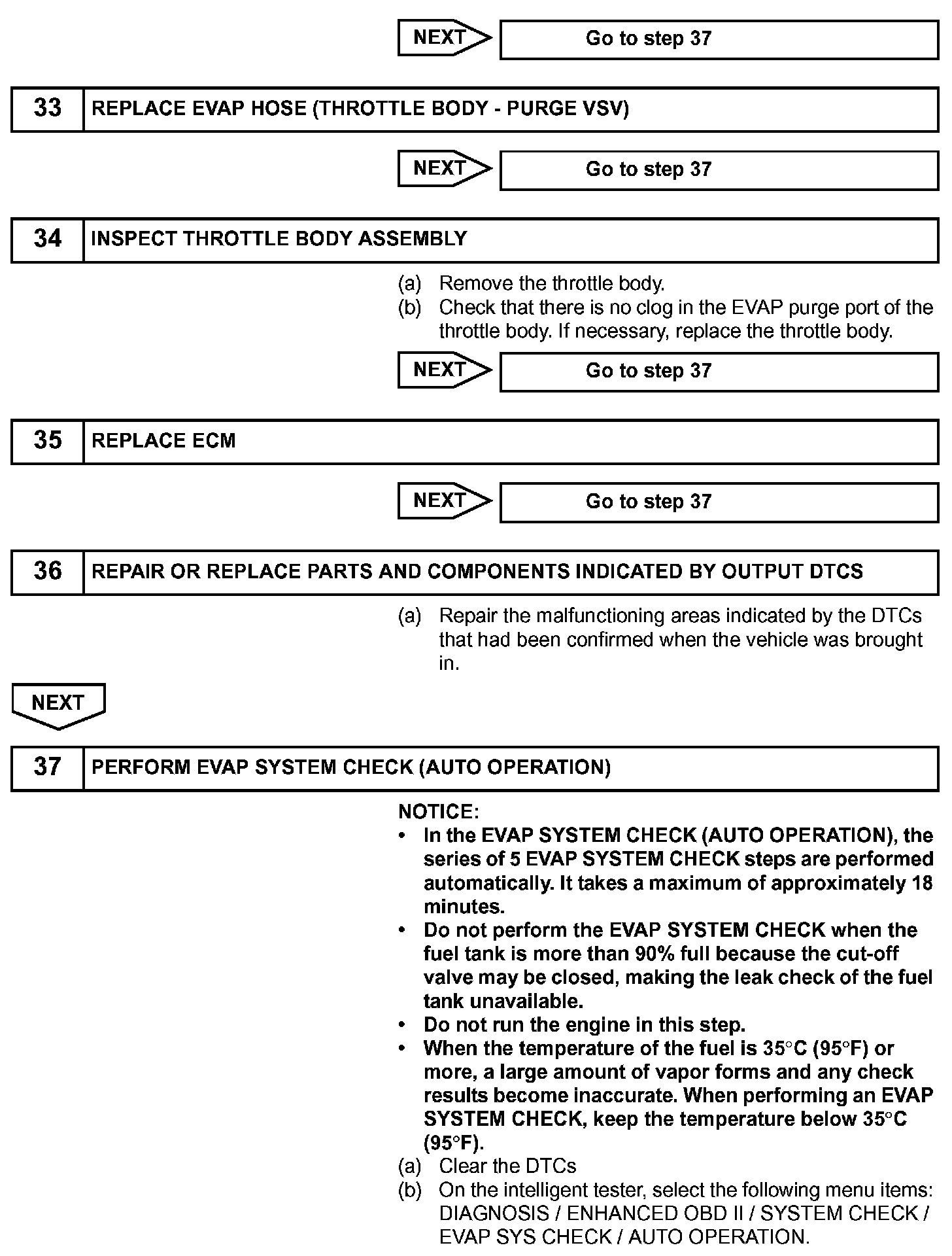 NEXT
Go to step 37

33 REPLACE EVAP HOSE (THROTTLE BODY - PURGE VSV)

NEXT
Go to step 37

34 INSPECT THROTTLE BODY ASSEMBLY

(a) Remove the throttle body.
(b) Check that there is no clog in the EVAP purge port of the throttle body. If necessary, replace the throttle body.

NEXT
Go to step 37

35 REPLACE ECM

NEXT
Go to step 37

36 REPAIR OR REPLACE PARTS AND COMPONENTS INDICATED BY OUTPUT DTCS

(a) Repair the malfunctioning areas indicated by the DTCs that had been confirmed when the vehicle was brought in.

NEXT

37 PERFORM EVAP SYSTEM CHECK (AUTO OPERATION)

NOTICE:
• In the EVAP SYSTEM CHECK (AUTO OPERATION), the series of 5 EVAP SYSTEM CHECK steps are performed automatically. It takes a maximum of approximately 18 minutes.
• Do not perform the EVAP SYSTEM CHECK when the fuel tank is more than 90% full because the cut-off valve may be closed, making the leak check of the fuel tank unavailable.
• Do not run the engine in this step.
• When the temperature of the fuel is 35°C (95°F) or more, a large amount of vapor forms and any check results become inaccurate. When performing an EVAP SYSTEM CHECK, keep the temperature below 35°C (95°F).
(a) Clear the DTCs
(b) On the intelligent tester, select the following menu items: DIAGNOSIS / ENHANCED OBD II / SYSTEM CHECK / EVAP SYS CHECK / AUTO OPERATION.